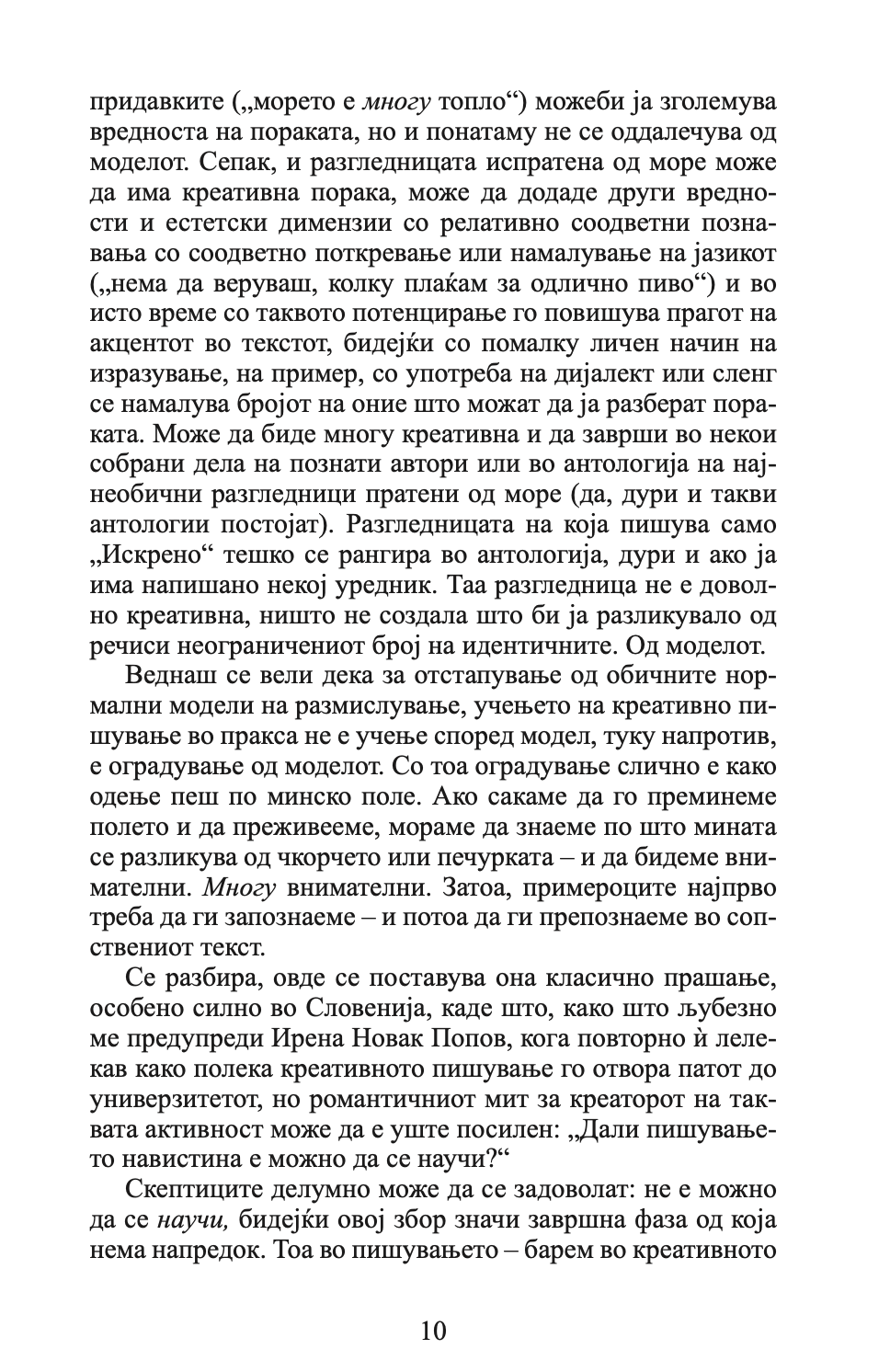 придавките („морето е многу топло“) можеби ја зголемува вредноста на пораката, но и понатаму не се оддалечува од моделот. Сепак, и разгледницата испратена од море може да има креативна порака, може да додаде други вредности и естетски димензии со релативно соодветни познавања со соодветно поткревање или намалување на јазикот („нема да веруваш, колку плаќам за одлично пиво“) и во исто време со таквото потенцирање го повишува прагот на акцентот во текстот, бидејќи со помалку личен начин на изразување, на пример, со употреба на дијалект или сленг се намалува бројот на оние што можат да ја разберат пораката. Може да биде многу креативна и да заврши во некои собрани дела на познати автори или во антологија на најнеобични разгледници пратени од море (да, дури и такви антологии постојат). Разгледницата на која пишува само „Искрено“ тешко се рангира во антологија, дури и ако ја има напишано некој уредник. Таа разгледница не е доволно креативна, ништо не создала што би ја разликувало од речиси неограничениот број на идентичните. Од моделот.

Веднаш се вели дека за отстапување од обичните нормални модели на размислување, учењето на креативно пишување во пракса не е учење според модел, туку напротив, е оградување од моделот. Со тоа оградување слично е како одење пеш по минско поле. Ако сакаме да го преминеме полето и да преживееме, мораме да знаеме по што мината се разликува од чкорчето или печурката – и да бидеме внимателни. Многу внимателни. Затоа, примероците најпрво треба да ги запознаеме – и потоа да ги препознаеме во сопствениот текст.

Се разбира, овде се поставува она класично прашање, особено силно во Словенија, каде што, како што љубезно ме предупреди Ирена Новак Попов, кога повторно ѝ лелекав како полека креативното пишување го отвора патот до универзитетот, но романтичниот мит за креаторот на таквата активност може да е уште посилен: „Дали пишувањето навистина е можно да се научи?“

Скептиците делумно може да се задоволат: не е можно да се научи, бидејќи овој збор значи завршна фаза од која нема напредок. Тоа во пишувањето – барем во креативното

10